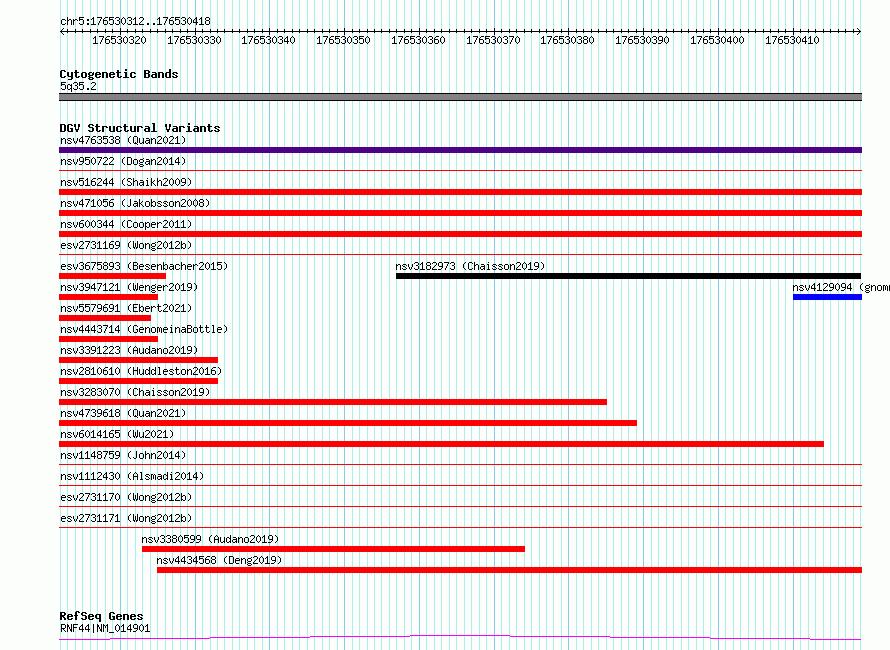 chr5:176530312..176530418

176530320 176530330 176530340 176530350 176530360 176530370 176530380 176530390 176530400 176530410

Cytogenetic Bands
5q35.2

DGV Structural Variants
nsv4763538 (Quan2021)
nsv950722 (Dogan2014)
nsv516244 (Shaikh2009)
nsv471056 (Jakobsson2008)
nsv600344 (Cooper2011)
esv2731169 (Wong2012b)
esv3675893 (Besenbacher2015)
nsv3182973 (Chaisson2019)
nsv3947121 (Wenger2019)
nsv4129094 (gnom
nsv5579691 (Ebert2021)
nsv4443714 (GenomeinaBottle)
nsv3391223 (Audano2019)
nsv2810610 (Huddleston2016)
nsv3283070 (Chaisson2019)
nsv4739618 (Quan2021)
nsv6014165 (Wu2021)
nsv1148759 (John2014)
nsv1112430 (Alsmadi2014)
esv2731170 (Wong2012b)
esv2731171 (Wong2012b)
nsv3380599 (Audano2019)
nsv4434568 (Deng2019)

RefSeq Genes
RNF44|NM_014901